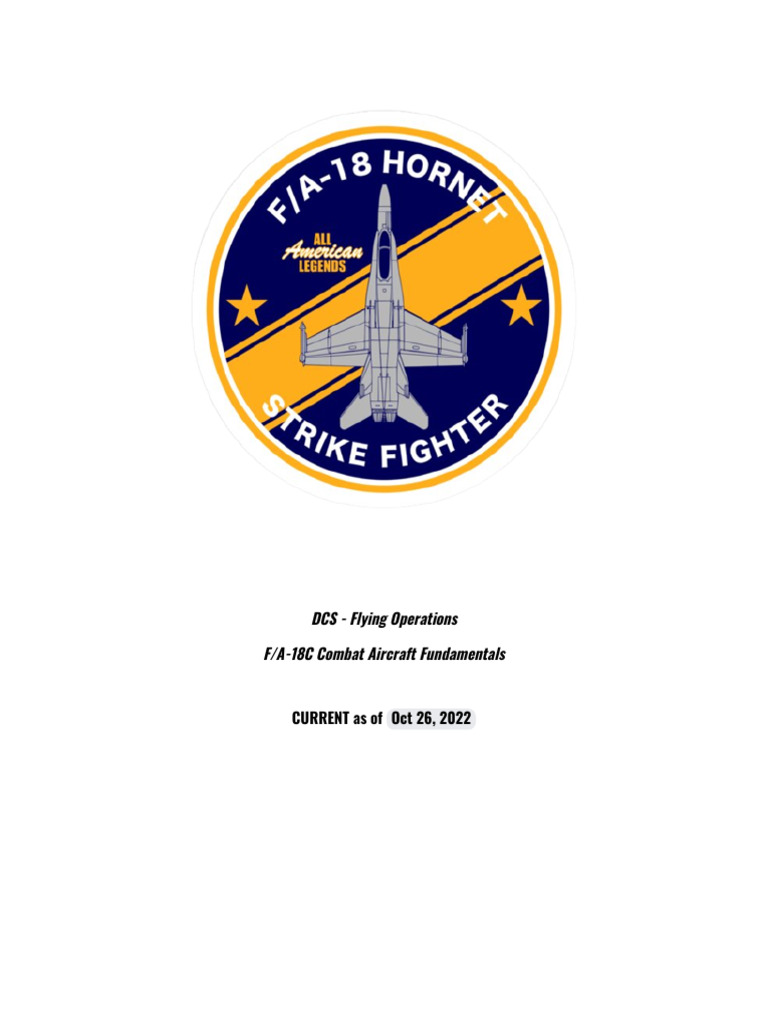 F/A-18 HORNET

ALL
American
LEGENDS

STRIKE FIGHTER

DCS - Flying Operations

F/A-18C Combat Aircraft Fundamentals

CURRENT as of Oct 26, 2022